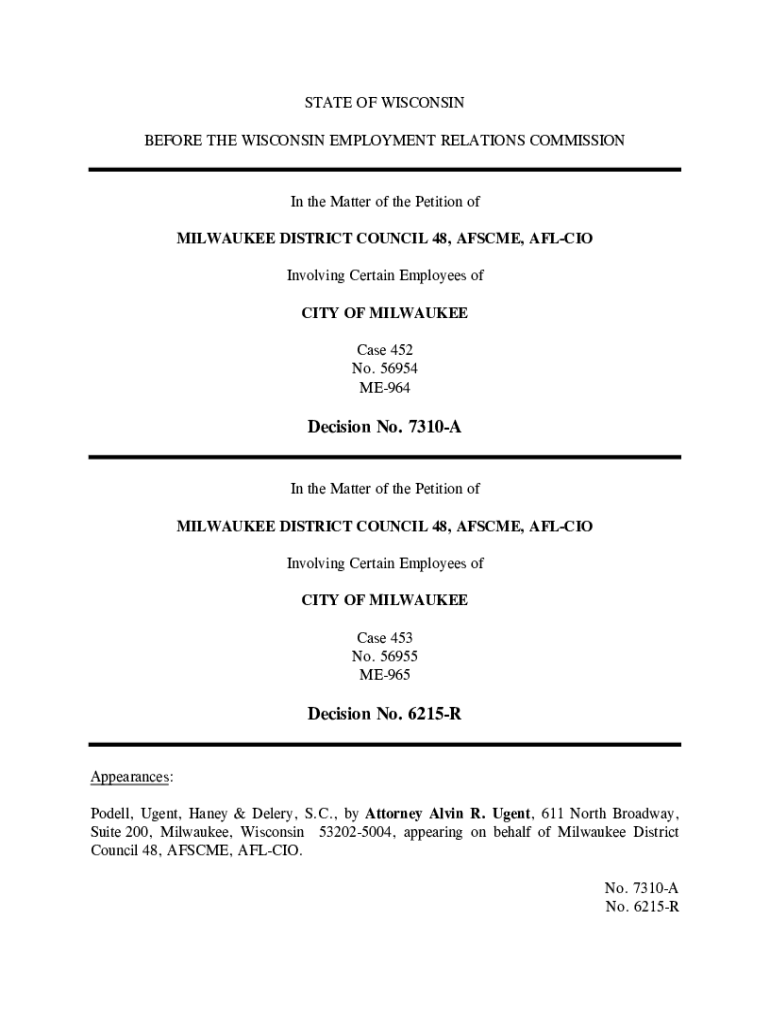 STATE OF WISCONSIN

BEFORE THE WISCONSIN EMPLOYMENT RELATIONS COMMISSION

In the Matter of the Petition of

MILWAUKEE DISTRICT COUNCIL 48, AFSCME, AFL-CIO

Involving Certain Employees of

CITY OF MILWAUKEE

Case 452
No. 56954
ME-964

Decision No. 7310-A

In the Matter of the Petition of

MILWAUKEE DISTRICT COUNCIL 48, AFSCME, AFL-CIO

Involving Certain Employees of

CITY OF MILWAUKEE

Case 453
No. 56955
ME-965

Decision No. 6215-R

Appearances:

Podell, Ugent, Haney & Delery, S.C., by Attorney Alvin R. Ugent, 611 North Broadway, Suite 200, Milwaukee, Wisconsin 53202-5004, appearing on behalf of Milwaukee District Council 48, AFSCME, AFL-CIO.

No. 7310-A
No. 6215-R